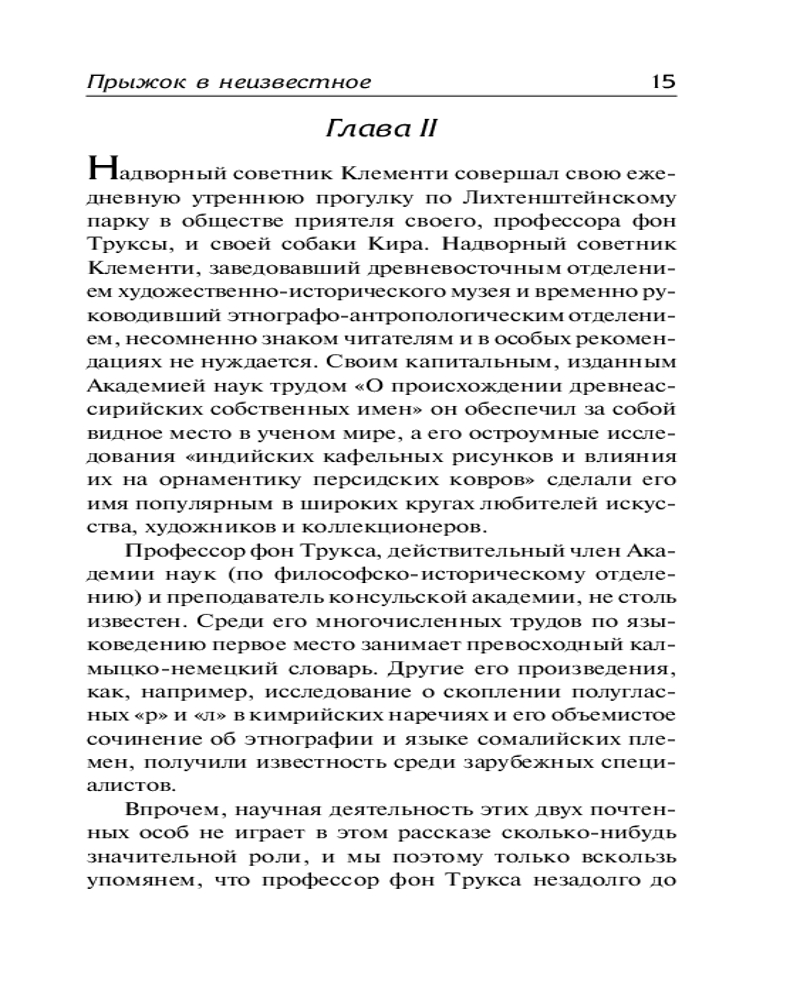 Прыжок в неизвестное 15

Глава II

Надворный советник Клементи совершал свою ежедневную утреннюю прогулку по Лихтенштейнскому парку в обществе приятеля своего, профессора фон Труксы, и своей собаки Кира. Надворный советник Клементи, заведовавший древневосточным отделением художественно-исторического музея и временно руководивший этнографо-антропологическим отделением, несомненно знаком читателям и в особых рекомендациях не нуждается. Своим капитальным, изданным Академией наук трудом «О происхождении древнеассирийских собственных имен» он обеспечил за собой видное место в ученом мире, а его остроумные исследования «индийских кафельных рисунков и влияния их на орнаментику персидских ковров» сделали его имя популярным в широких кругах любителей искусства, художников и коллекционеров.

Профессор фон Трукса, действительный член Академии наук (по философско-историческому отделению) и преподаватель консульской академии, не столь известен. Среди его многочисленных трудов по языковедению первое место занимает превосходный калмыцко-немецкий словарь. Другие его произведения, как, например, исследование о скоплении полугласных «р» и «л» в кимрийских наречиях и его объемистое сочинение об этнографии и языке сомалийских племен, получили известность среди зарубежных специалистов.

Впрочем, научная деятельность этих двух почтенных особ не играет в этом рассказе сколько-нибудь значительной роли, и мы поэтому только вскользь упомянем, что профессор фон Трукса незадолго до